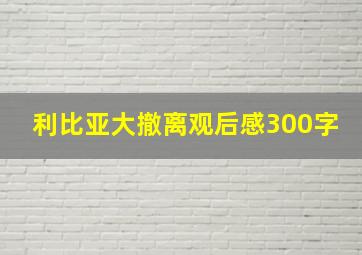 利比亚大撤离观后感300字